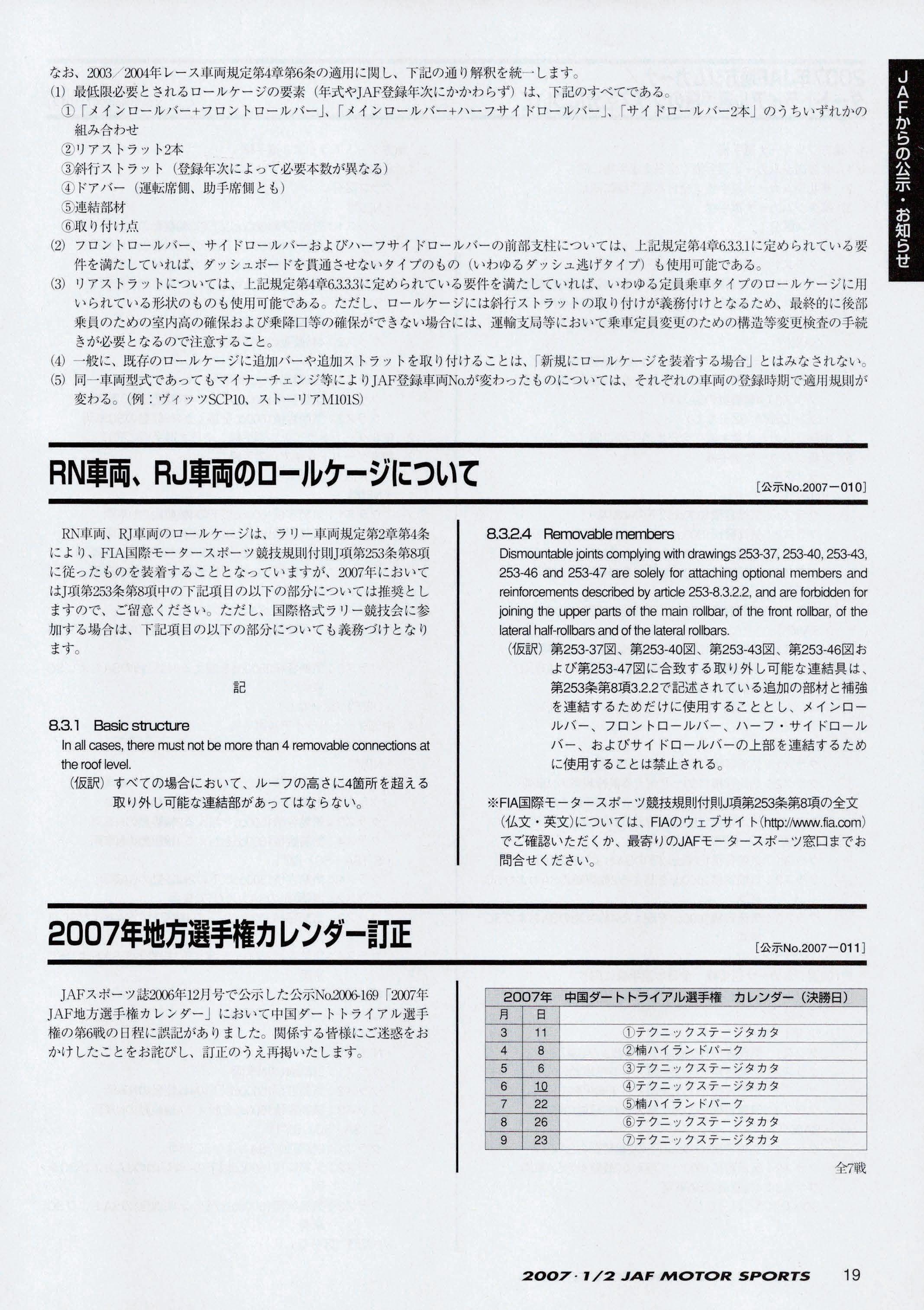 JAFからの公示・お知らせ

なお、2003／2004年レース車両規定第4章第6条の適用に関し、下記の通り解釈を統一します。
(1) 最低限必要とされるロールケージの要素（年式やJAF登録年次にかかわらず）は、下記のすべてである。
①「メインロールバー+フロントロールバー」、「メインロールバー+ハーフサイドロールバー」、「サイドロールバー2本」のうちいずれかの組み合わせ
②リアストラット2本
③斜行ストラット（登録年次によって必要本数が異なる）
④ドアバー（運転席側、助手席側とも）
⑤連結部材
⑥取り付け点
(2) フロントロールバー、サイドロールバーおよびハーフサイドロールバーの前部支柱については、上記規定第4章6.3.3.1に定められている要件を満たしていれば、ダッシュボードを貫通させないタイプのもの（いわゆるダッシュ逃げタイプ）も使用可能である。
(3) リアストラットについては、上記規定第4章6.3.3.3に定められている要件を満たしていれば、いわゆる定員乗車タイプのロールケージに用いられている形状のものも使用可能である。ただし、ロールケージには斜行ストラットの取り付けが義務付けとなるため、最終的に後部乗員のための室内高の確保および乗降口等の確保ができない場合には、運輸支局等において乗車定員変更のための構造等変更検査の手続きが必要となるので注意すること。
(4) 一般に、既存のロールケージに追加バーや追加ストラットを取り付けることは、「新規にロールケージを装着する場合」とはみなされない。
(5) 同一車両型式であってもマイナーチェンジ等によりJAF登録車両No.が変わったものについては、それぞれの車両の登録時期で適用規則が変わる。（例：ヴィッツSCP10、ストーリアM101S）

RN車両、RJ車両のロールケージについて

[公示No.2007－010]

RN車両、RJ車両のロールケージは、ラリー車両規定第2章第4条により、FIA国際モータースポーツ競技規則付則J項第253条第8項に従ったものを装着することとなっていますが、2007年においてはJ項第253条第8項中の下記項目の以下の部分については推奨としますので、ご留意ください。ただし、国際格式ラリー競技会に参加する場合は、下記項目の以下の部分についても義務づけとなります。

記

8.3.1 Basic structure
In all cases, there must not be more than 4 removable connections at the roof level.
（仮訳）すべての場合において、ルーフの高さに4箇所を超える取り外し可能な連結部があってはならない。

8.3.2.4 Removable members
Dismountable joints complying with drawings 253-37, 253-40, 253-43, 253-46 and 253-47 are solely for attaching optional members and reinforcements described by article 253-8.3.2.2, and are forbidden for joining the upper parts of the main rollbar, of the front rollbar, of the lateral half-rollbars and of the lateral rollbars.
（仮訳）第253-37図、第253-40図、第253-43図、第253-46図および第253-47図に合致する取り外し可能な連結具は、第253条第8項3.2.2で記述されている追加の部材と補強を連結するためだけに使用することとし、メインロールバー、フロントロールバー、ハーフ・サイドロールバー、およびサイドロールバーの上部を連結するために使用することは禁止される。

※FIA国際モータースポーツ競技規則付則J項第253条第8項の全文（仏文・英文）については、FIAのウェブサイト（http://www.fia.com）でご確認いただくか、最寄りのJAFモータースポーツ窓口までお問合せください。

2007年地方選手権カレンダー訂正

[公示No.2007－011]

JAFスポーツ誌2006年12月号で公示した公示No.2006-169「2007年JAF地方選手権カレンダー」において中国ダートトライアル選手権の第6戦の日程に誤記がありました。関係する皆様にご迷惑をおかけしたことをお詫びし、訂正のうえ再掲いたします。

2007年　中国ダートトライアル選手権　カレンダー（決勝日）

| 月 | 日 | |
|---|---|---|
| 3 | 11 | ①テクニックステージタカタ |
| 4 | 8 | ②楠ハイランドパーク |
| 5 | 6 | ③テクニックステージタカタ |
| 6 | 10 | ④テクニックステージタカタ |
| 7 | 22 | ⑤楠ハイランドパーク |
| 8 | 26 | ⑥テクニックステージタカタ |
| 9 | 23 | ⑦テクニックステージタカタ |

全7戦

2007・1/2 JAF MOTOR SPORTS　19